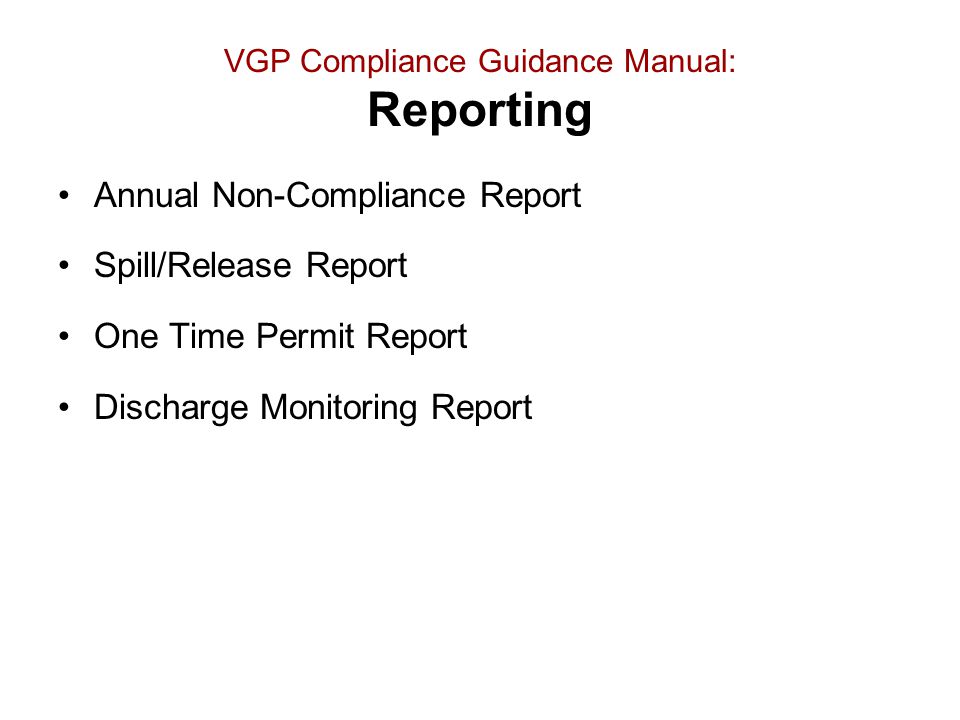 VGP Compliance Guidance Manual:
Reporting

• Annual Non-Compliance Report

• Spill/Release Report

• One Time Permit Report

• Discharge Monitoring Report